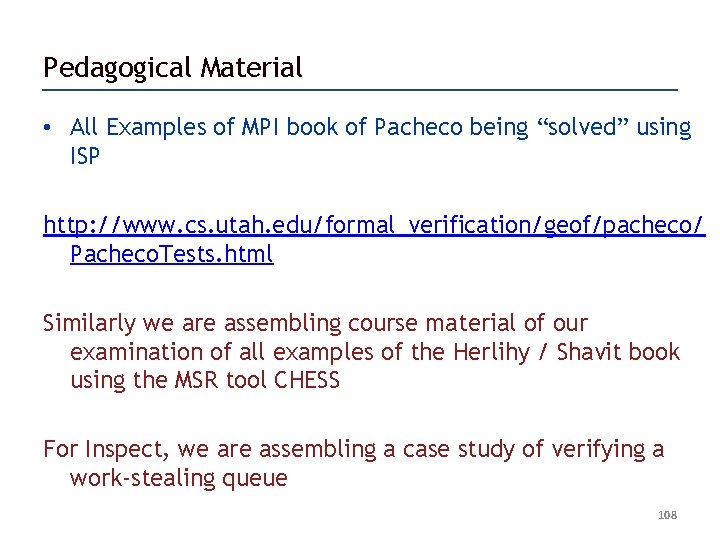 Pedagogical Material

• All Examples of MPI book of Pacheco being "solved" using ISP

http://www.cs.utah.edu/formal_verification/geof/pacheco/PachecoTests.html

Similarly we are assembling course material of our examination of all examples of the Herlihy / Shavit book using the MSR tool CHESS

For Inspect, we are assembling a case study of verifying a work-stealing queue

108